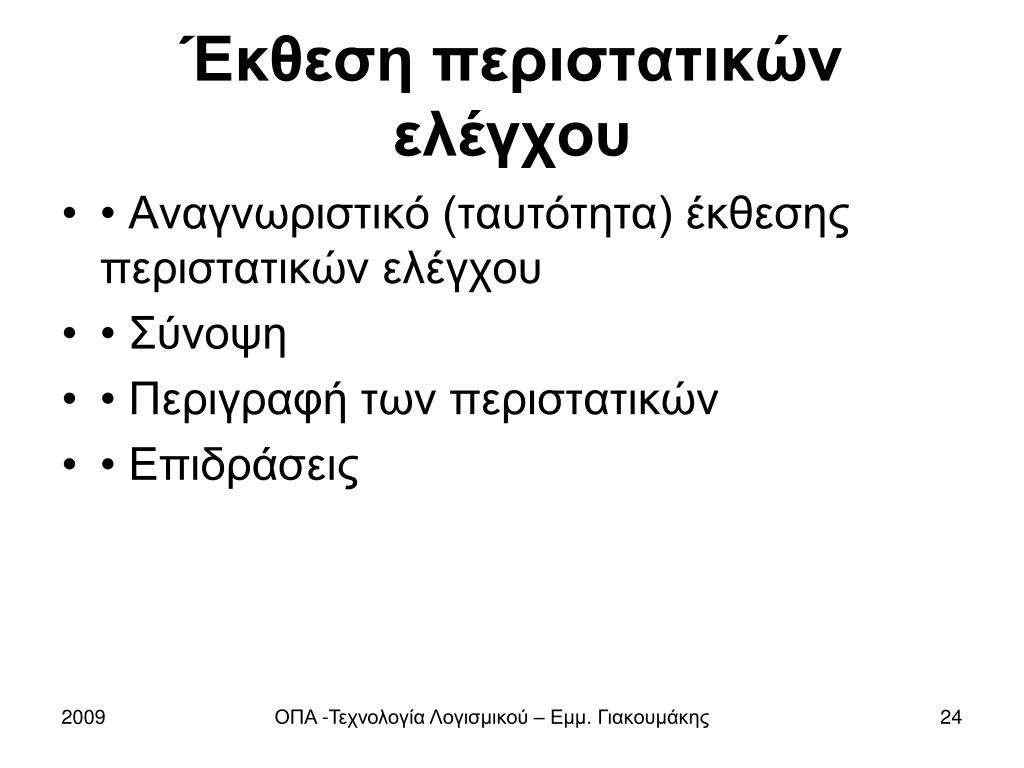 Έκθεση περιστατικών ελέγχου

• • Αναγνωριστικό (ταυτότητα) έκθεσης περιστατικών ελέγχου
• • Σύνοψη
• • Περιγραφή των περιστατικών
• • Επιδράσεις

2009

ΟΠΑ -Τεχνολογία Λογισμικού – Εμμ. Γιακουμάκης

24